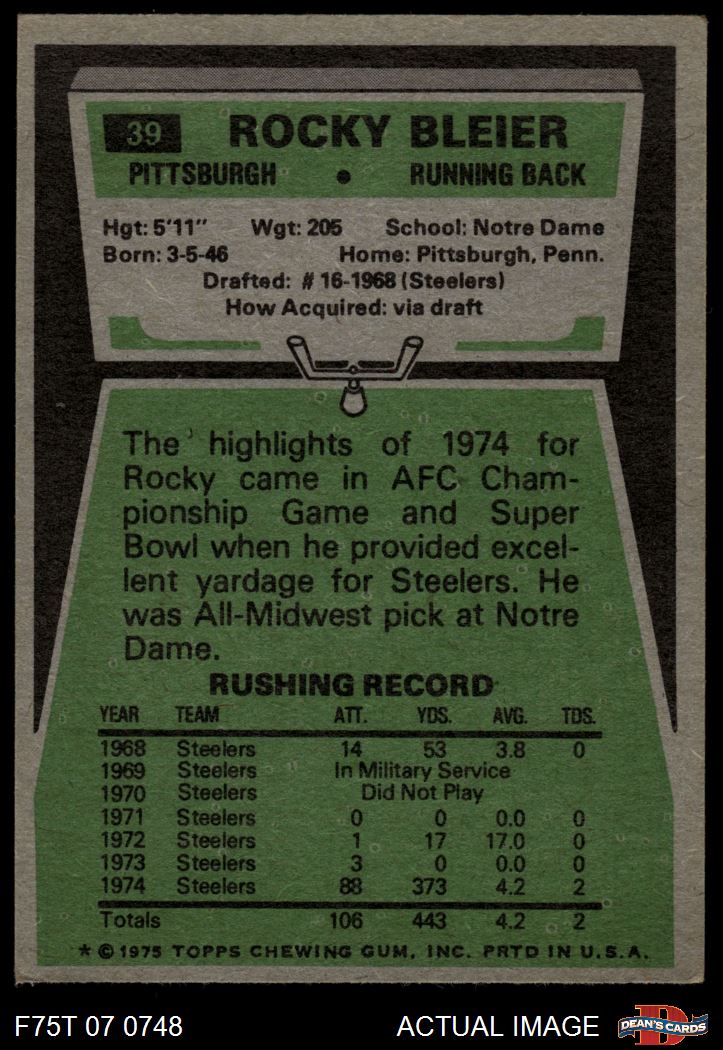 39 ROCKY BLEIER

PITTSBURGH • RUNNING BACK

Hgt: 5'11" Wgt: 205 School: Notre Dame
Born: 3-5-46 Home: Pittsburgh, Penn.
Drafted: # 16-1968 (Steelers)
How Acquired: via draft

The highlights of 1974 for Rocky came in AFC Championship Game and Super Bowl when he provided excellent yardage for Steelers. He was All-Midwest pick at Notre Dame.

RUSHING RECORD

| YEAR | TEAM | ATT. | YDS. | AVG. | TDS. |
|---|---|---|---|---|---|
| 1968 | Steelers | 14 | 53 | 3.8 | 0 |
| 1969 | Steelers | In Military Service | | | |
| 1970 | Steelers | Did Not Play | | | |
| 1971 | Steelers | 0 | 0 | 0.0 | 0 |
| 1972 | Steelers | 1 | 17 | 17.0 | 0 |
| 1973 | Steelers | 3 | 0 | 0.0 | 0 |
| 1974 | Steelers | 88 | 373 | 4.2 | 2 |
| Totals | | 106 | 443 | 4.2 | 2 |

* © 1975 TOPPS CHEWING GUM, INC. PRTD IN U.S.A.

F75T 07 0748

ACTUAL IMAGE

DEAN'S CARDS